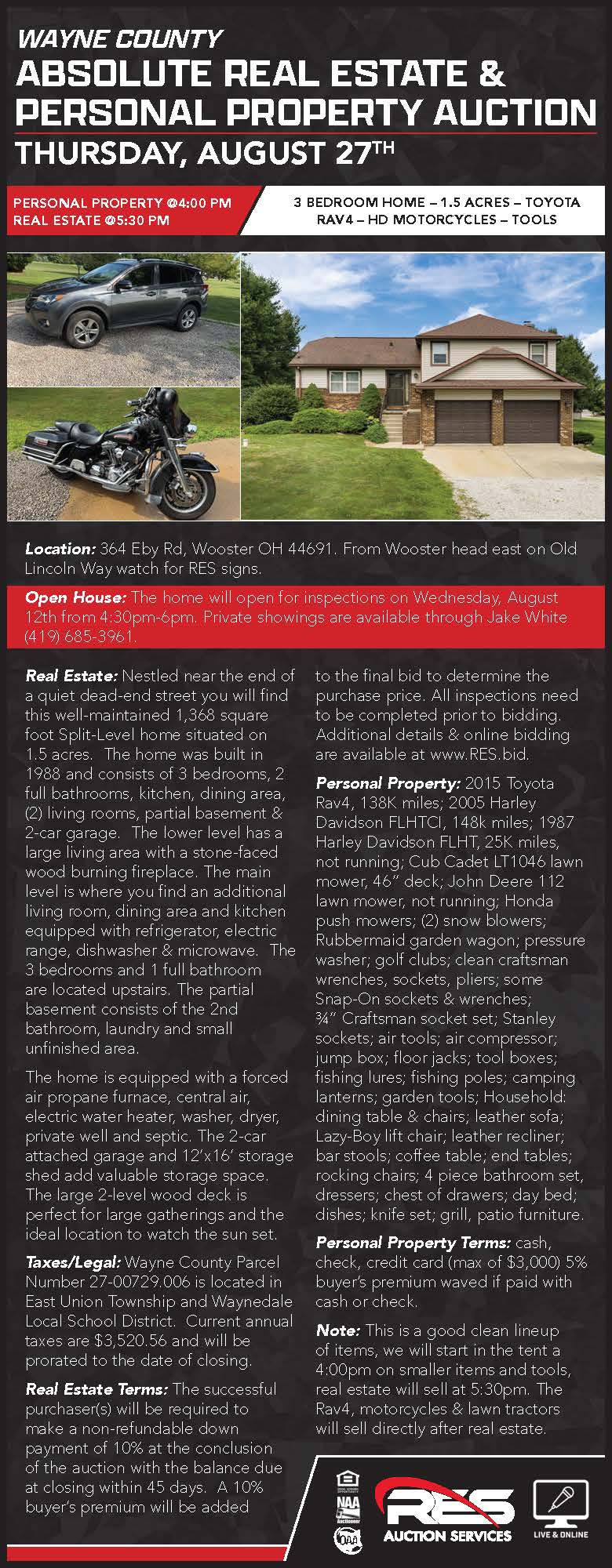 WAYNE COUNTY
ABSOLUTE REAL ESTATE & PERSONAL PROPERTY AUCTION
THURSDAY, AUGUST 27$^{TH}$

PERSONAL PROPERTY @4:00 PM
REAL ESTATE @5:30 PM

3 BEDROOM HOME – 1.5 ACRES – TOYOTA RAV4 – HD MOTORCYCLES – TOOLS

Location: 364 Eby Rd, Wooster OH 44691. From Wooster head east on Old Lincoln Way watch for RES signs.

Open House: The home will open for inspections on Wednesday, August 12th from 4:30pm-6pm. Private showings are available through Jake White (419) 685-3961.

Real Estate: Nestled near the end of a quiet dead-end street you will find this well-maintained 1,368 square foot Split-Level home situated on 1.5 acres. The home was built in 1988 and consists of 3 bedrooms, 2 full bathrooms, kitchen, dining area, (2) living rooms, partial basement & 2-car garage. The lower level has a large living area with a stone-faced wood burning fireplace. The main level is where you find an additional living room, dining area and kitchen equipped with refrigerator, electric range, dishwasher & microwave. The 3 bedrooms and 1 full bathroom are located upstairs. The partial basement consists of the 2nd bathroom, laundry and small unfinished area.

The home is equipped with a forced air propane furnace, central air, electric water heater, washer, dryer, private well and septic. The 2-car attached garage and 12'x16' storage shed add valuable storage space. The large 2-level wood deck is perfect for large gatherings and the ideal location to watch the sun set.

Taxes/Legal: Wayne County Parcel Number 27-00729.006 is located in East Union Township and Waynedale Local School District. Current annual taxes are $3,520.56 and will be prorated to the date of closing.

Real Estate Terms: The successful purchaser(s) will be required to make a non-refundable down payment of 10% at the conclusion of the auction with the balance due at closing within 45 days. A 10% buyer's premium will be added to the final bid to determine the purchase price. All inspections need to be completed prior to bidding. Additional details & online bidding are available at www.RES.bid.

Personal Property: 2015 Toyota Rav4, 138K miles; 2005 Harley Davidson FLHTCI, 148k miles; 1987 Harley Davidson FLHT, 25K miles, not running; Cub Cadet LT1046 lawn mower, 46" deck; John Deere 112 lawn mower, not running; Honda push mowers; (2) snow blowers; Rubbermaid garden wagon; pressure washer; golf clubs; clean craftsman wrenches, sockets, pliers; some Snap-On sockets & wrenches; ¾" Craftsman socket set; Stanley sockets; air tools; air compressor; jump box; floor jacks; tool boxes; fishing lures; fishing poles; camping lanterns; garden tools; Household: dining table & chairs; leather sofa; Lazy-Boy lift chair; leather recliner; bar stools; coffee table; end tables; rocking chairs; 4 piece bathroom set, dressers; chest of drawers; day bed; dishes; knife set; grill, patio furniture.

Personal Property Terms: cash, check, credit card (max of $3,000) 5% buyer's premium waved if paid with cash or check.

Note: This is a good clean lineup of items, we will start in the tent a 4:00pm on smaller items and tools, real estate will sell at 5:30pm. The Rav4, motorcycles & lawn tractors will sell directly after real estate.

NAA Auctioneer
OAA
RES AUCTION SERVICES
LIVE & ONLINE